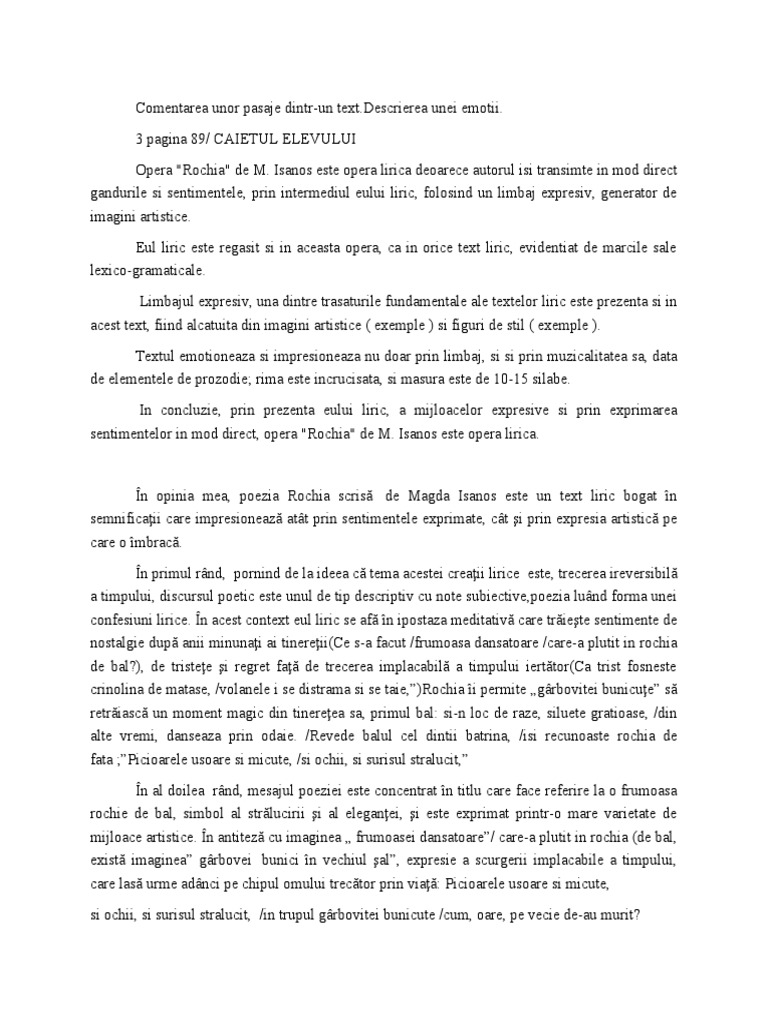 Comentarea unor pasaje dintr-un text.Descrierea unei emotii.

3 pagina 89/ CAIETUL ELEVULUI

Opera "Rochia" de M. Isanos este opera lirica deoarece autorul isi transimte in mod direct gandurile si sentimentele, prin intermediul eului liric, folosind un limbaj expresiv, generator de imagini artistice.

Eul liric este regasit si in aceasta opera, ca in orice text liric, evidentiat de marcile sale lexico-gramaticale.

Limbajul expresiv, una dintre trasaturile fundamentale ale textelor liric este prezenta si in acest text, fiind alcatuita din imagini artistice ( exemple ) si figuri de stil ( exemple ).

Textul emotioneaza si impresioneaza nu doar prin limbaj, si si prin muzicalitatea sa, data de elementele de prozodie; rima este incrucisata, si masura este de 10-15 silabe.

In concluzie, prin prezenta eului liric, a mijloacelor expresive si prin exprimarea sentimentelor in mod direct, opera "Rochia" de M. Isanos este opera lirica.

În opinia mea, poezia Rochia scrisă de Magda Isanos este un text liric bogat în semnificaţii care impresionează atât prin sentimentele exprimate, cât şi prin expresia artistică pe care o îmbracă.

În primul rând, pornind de la ideea că tema acestei creaţii lirice este, trecerea ireversibilă a timpului, discursul poetic este unul de tip descriptiv cu note subiective,poezia luând forma unei confesiuni lirice. În acest context eul liric se află în ipostaza meditativă care trăieşte sentimente de nostalgie după anii minunaţi ai tinereţii(Ce s-a facut /frumoasa dansatoare /care-a plutit in rochia de bal?), de tristeţe şi regret faţă de trecerea implacabilă a timpului iertător(Ca trist fosneste crinolina de matase, /volanele i se distrama si se taie,")Rochia îi permite „gârbovitei bunicuţe" să retrăiască un moment magic din tinereţea sa, primul bal: si-n loc de raze, siluete gratioase, /din alte vremi, danseaza prin odaie. /Revede balul cel dintii batrina, /isi recunoaste rochia de fata ;"Picioarele usoare si micute, /si ochii, si surisul stralucit,"

În al doilea rând, mesajul poeziei este concentrat în titlu care face referire la o frumoasa rochie de bal, simbol al strălucirii şi al eleganţei, şi este exprimat printr-o mare varietate de mijloace artistice. În antiteză cu imaginea „ frumoasei dansatoare"/ care-a plutit in rochia (de bal, există imaginea" gârbovei bunici în vechiul şal", expresie a scurgerii implacabile a timpului, care lasă urme adânci pe chipul omului trecător prin viaţă: Picioarele usoare si micute,

si ochii, si surisul stralucit, /in trupul gârbovitei bunicute /cum, oare, pe vecie de-au murit?